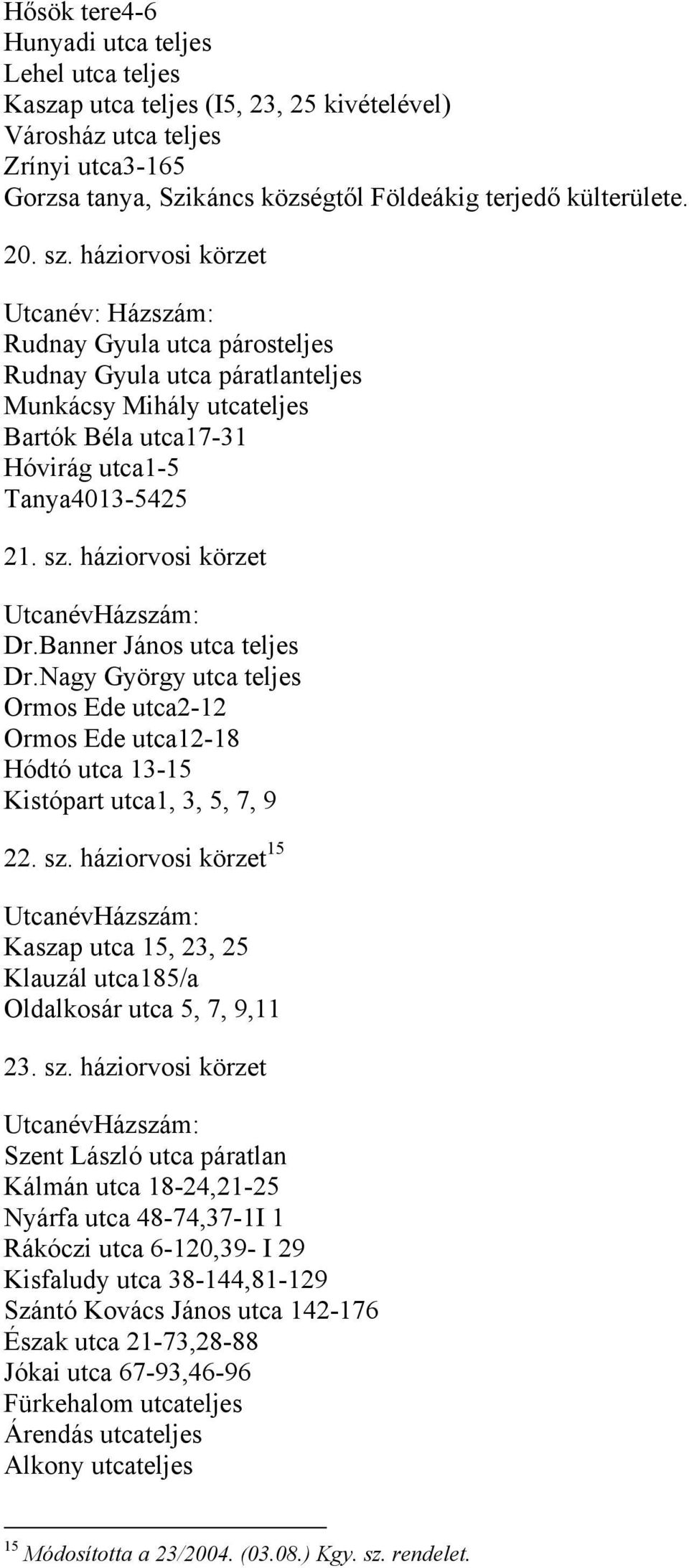 Hősök tere4-6
Hunyadi utca teljes
Lehel utca teljes
Kaszap utca teljes (I5, 23, 25 kivételével)
Városház utca teljes
Zrínyi utca3-165
Gorzsa tanya, Szikáncs községtől Földeákig terjedő külterülete.

20. sz. háziorvosi körzet

Utcanév: Házszám:
Rudnay Gyula utca párosteljes
Rudnay Gyula utca páratlanteljes
Munkácsy Mihály utcateljes
Bartók Béla utca17-31
Hóvirág utca1-5
Tanya4013-5425

21. sz. háziorvosi körzet

UtcanévHázszám:
Dr.Banner János utca teljes
Dr.Nagy György utca teljes
Ormos Ede utca2-12
Ormos Ede utca12-18
Hódtó utca 13-15
Kistópart utca1, 3, 5, 7, 9

22. sz. háziorvosi körzet$^{15}$

UtcanévHázszám:
Kaszap utca 15, 23, 25
Klauzál utca185/a
Oldalkosár utca 5, 7, 9,11

23. sz. háziorvosi körzet

UtcanévHázszám:
Szent László utca páratlan
Kálmán utca 18-24,21-25
Nyárfa utca 48-74,37-1I 1
Rákóczi utca 6-120,39- I 29
Kisfaludy utca 38-144,81-129
Szántó Kovács János utca 142-176
Észak utca 21-73,28-88
Jókai utca 67-93,46-96
Fürkehalom utcateljes
Árendás utcateljes
Alkony utcateljes

$^{15}$ Módosította a 23/2004. (03.08.) Kgy. sz. rendelet.